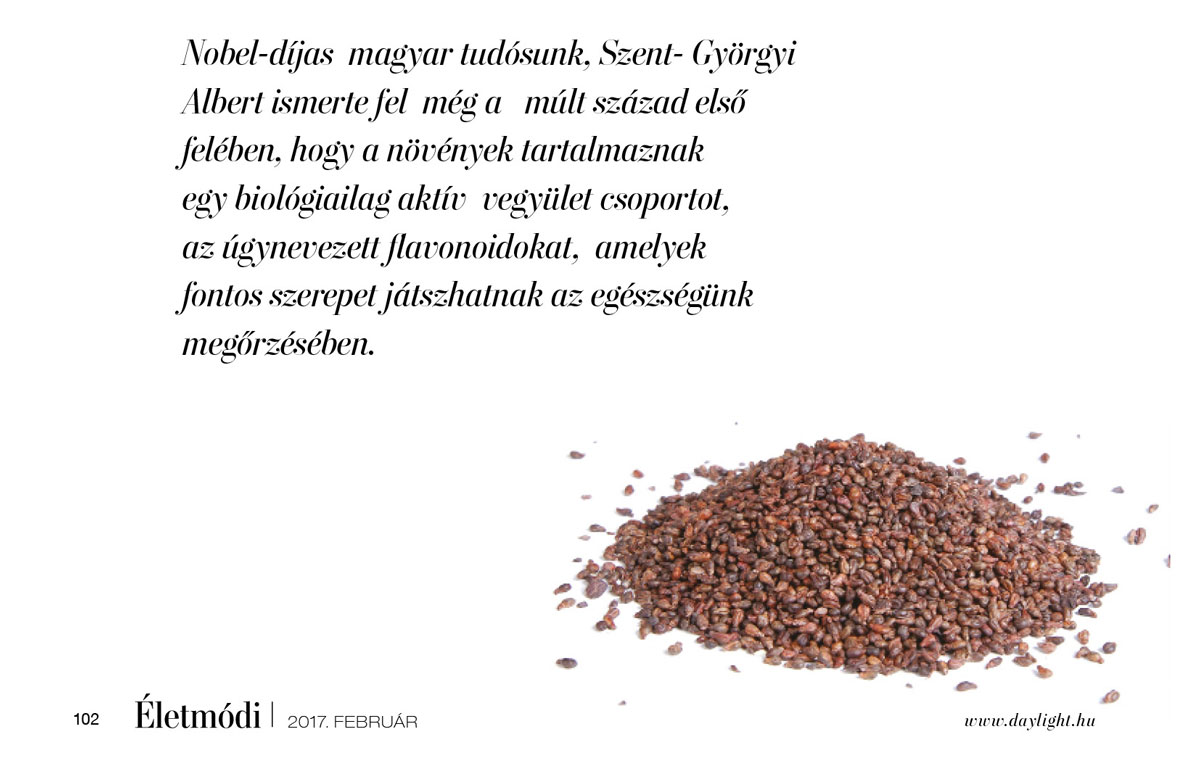 Nobel-díjas magyar tudósunk, Szent- Györgyi Albert ismerte fel még a múlt század első felében, hogy a növények tartalmaznak egy biológiailag aktív vegyület csoportot, az úgynevezett flavonoidokat, amelyek fontos szerepet játszhatnak az egészségünk megőrzésében.

102 Életmódi | 2017. FEBRUÁR

www.daylight.hu